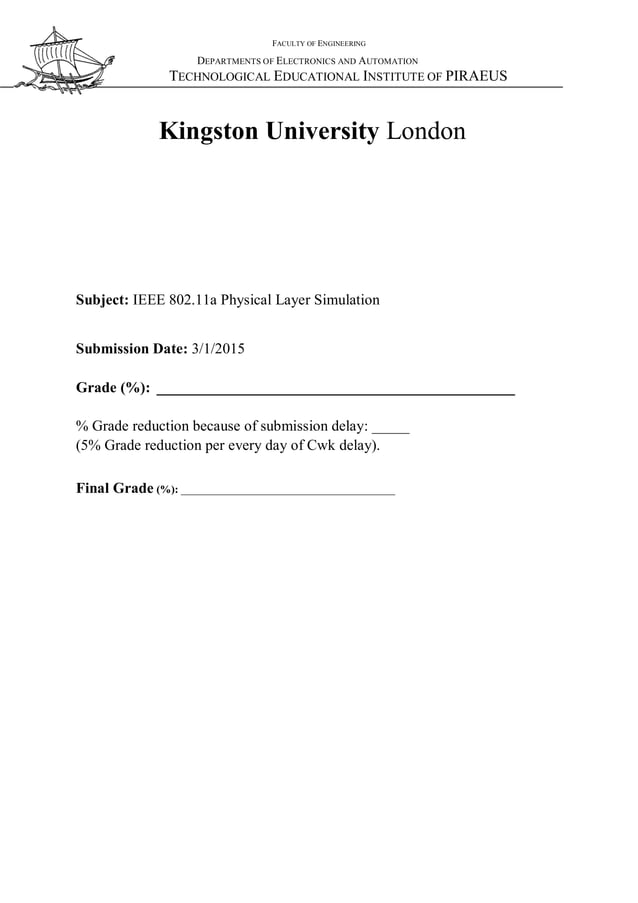 FACULTY OF ENGINEERING

DEPARTMENTS OF ELECTRONICS AND AUTOMATION

TECHNOLOGICAL EDUCATIONAL INSTITUTE OF PIRAEUS

Kingston University London

Subject: IEEE 802.11a Physical Layer Simulation

Submission Date: 3/1/2015

Grade (%): ______________________________________________

% Grade reduction because of submission delay: _____
(5% Grade reduction per every day of Cwk delay).

Final Grade (%): ______________________________